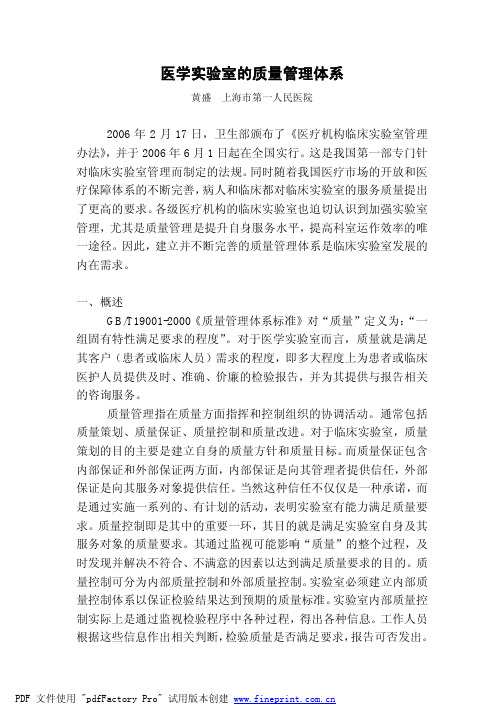 医学实验室的质量管理体系

黄盛　上海市第一人民医院

2006 年 2 月 17 日，卫生部颁布了《医疗机构临床实验室管理办法》，并于 2006 年 6 月 1 日起在全国实行。这是我国第一部专门针对临床实验室管理而制定的法规。同时随着我国医疗市场的开放和医疗保障体系的不断完善，病人和临床都对临床实验室的服务质量提出了更高的要求。各级医疗机构的临床实验室也迫切认识到加强实验室管理，尤其是质量管理是提升自身服务水平，提高科室运作效率的唯一途径。因此，建立并不断完善的质量管理体系是临床实验室发展的内在需求。

一、概述

GB/T19001-2000《质量管理体系标准》对“质量”定义为：“一组固有特性满足要求的程度”。对于医学实验室而言，质量就是满足其客户（患者或临床人员）需求的程度，即多大程度上为患者或临床医护人员提供及时、准确、价廉的检验报告，并为其提供与报告相关的咨询服务。

质量管理指在质量方面指挥和控制组织的协调活动。通常包括质量策划、质量保证、质量控制和质量改进。对于临床实验室，质量策划的目的主要是建立自身的质量方针和质量目标。而质量保证包含内部保证和外部保证两方面，内部保证是向其管理者提供信任，外部保证是向其服务对象提供信任。当然这种信任不仅仅是一种承诺，而是通过实施一系列的、有计划的活动，表明实验室有能力满足质量要求。质量控制即是其中的重要一环，其目的就是满足实验室自身及其服务对象的质量要求。其通过监视可能影响“质量”的整个过程，及时发现并解决不符合、不满意的因素以达到满足质量要求的目的。质量控制可分为内部质量控制和外部质量控制。实验室必须建立内部质量控制体系以保证检验结果达到预期的质量标准。实验室内部质量控制实际上是通过监视检验程序中各种过程，得出各种信息。工作人员根据这些信息作出相关判断，检验质量是否满足要求，报告可否发出。

PDF 文件使用 "pdfFactory Pro" 试用版本创建 www.fineprint.com.cn